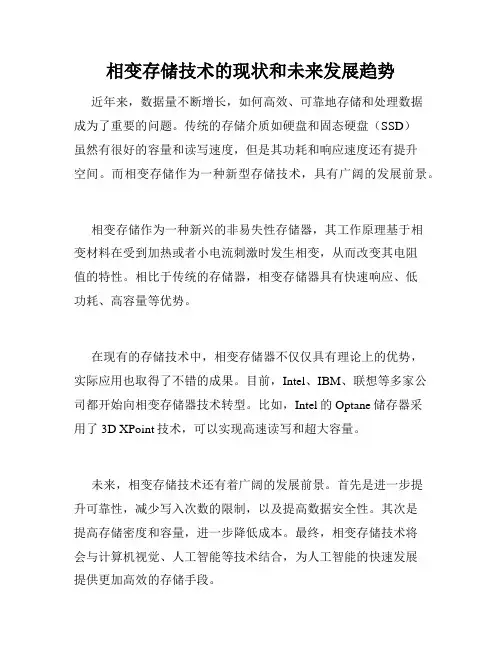 相变存储技术的现状和未来发展趋势

近年来，数据量不断增长，如何高效、可靠地存储和处理数据成为了重要的问题。传统的存储介质如硬盘和固态硬盘（SSD）虽然有很好的容量和读写速度，但是其功耗和响应速度还有提升空间。而相变存储作为一种新型存储技术，具有广阔的发展前景。

相变存储作为一种新兴的非易失性存储器，其工作原理基于相变材料在受到加热或者小电流刺激时发生相变，从而改变其电阻值的特性。相比于传统的存储器，相变存储器具有快速响应、低功耗、高容量等优势。

在现有的存储技术中，相变存储器不仅仅具有理论上的优势，实际应用也取得了不错的成果。目前，Intel、IBM、联想等多家公司都开始向相变存储器技术转型。比如，Intel 的 Optane 储存器采用了 3D XPoint 技术，可以实现高速读写和超大容量。

未来，相变存储技术还有着广阔的发展前景。首先是进一步提升可靠性，减少写入次数的限制，以及提高数据安全性。其次是提高存储密度和容量，进一步降低成本。最终，相变存储技术将会与计算机视觉、人工智能等技术结合，为人工智能的快速发展提供更加高效的存储手段。